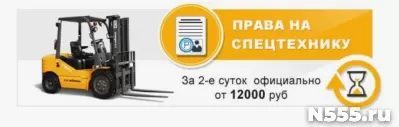 ПРАВА НА СПЕЦТЕХНИКУ

За 2-е суток официально от 12000 руб

N555.ru